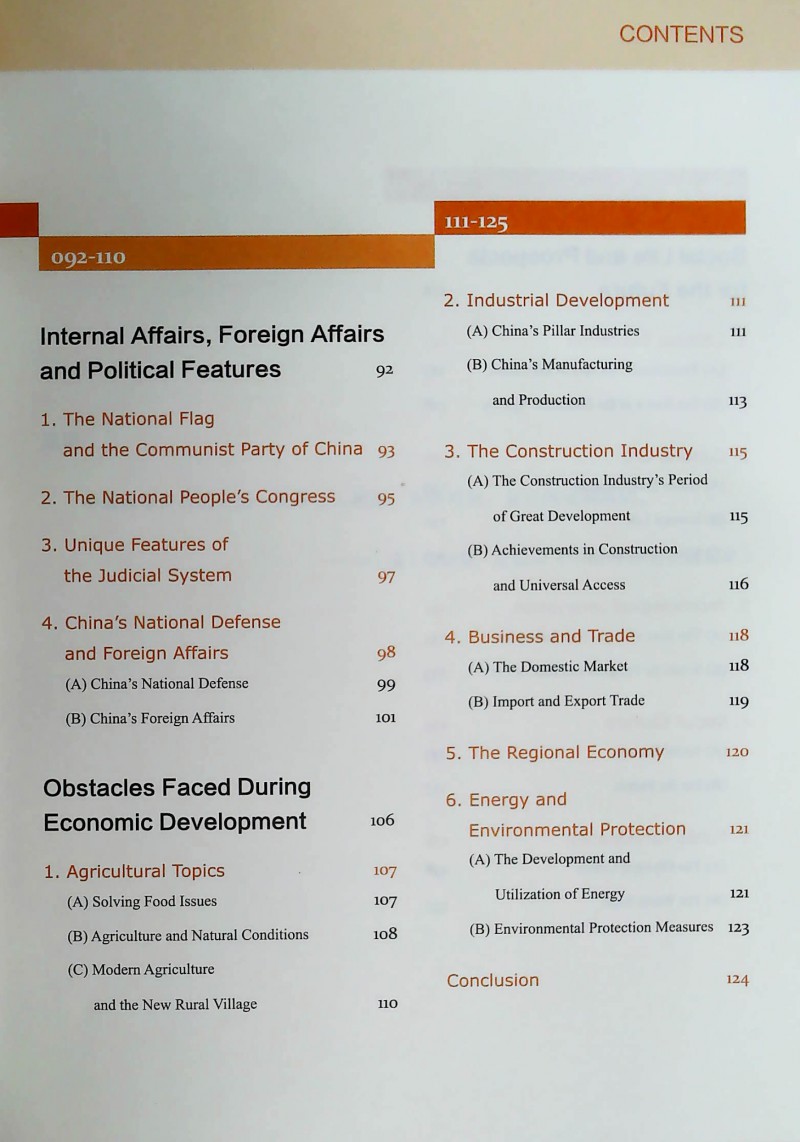 CONTENTS

092-110

Internal Affairs, Foreign Affairs and Political Features 92

1. The National Flag and the Communist Party of China 93

2. The National People's Congress 95

3. Unique Features of the Judicial System 97

4. China's National Defense and Foreign Affairs 98

(A) China's National Defense 99

(B) China's Foreign Affairs 101

Obstacles Faced During Economic Development 106

1. Agricultural Topics 107

(A) Solving Food Issues 107

(B) Agriculture and Natural Conditions 108

(C) Modern Agriculture and the New Rural Village 110

111-125

2. Industrial Development 111

(A) China's Pillar Industries 111

(B) China's Manufacturing and Production 113

3. The Construction Industry 115

(A) The Construction Industry's Period of Great Development 115

(B) Achievements in Construction and Universal Access 116

4. Business and Trade 118

(A) The Domestic Market 118

(B) Import and Export Trade 119

5. The Regional Economy 120

6. Energy and Environmental Protection 121

(A) The Development and Utilization of Energy 121

(B) Environmental Protection Measures 123

Conclusion 124